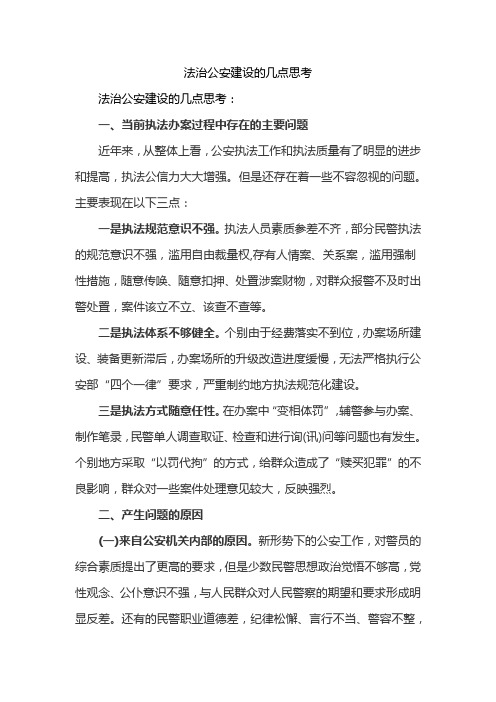 法治公安建设的几点思考

法治公安建设的几点思考：

一、当前执法办案过程中存在的主要问题

近年来，从整体上看，公安执法工作和执法质量有了明显的进步和提高，执法公信力大大增强。但是还存在着一些不容忽视的问题。主要表现在以下三点：

一是执法规范意识不强。执法人员素质参差不齐，部分民警执法的规范意识不强，滥用自由裁量权,存有人情案、关系案，滥用强制性措施，随意传唤、随意扣押、处置涉案财物，对群众报警不及时出警处置，案件该立不立、该查不查等。

二是执法体系不够健全。个别由于经费落实不到位，办案场所建设、装备更新滞后，办案场所的升级改造进度缓慢，无法严格执行公安部“四个一律”要求，严重制约地方执法规范化建设。

三是执法方式随意任性。在办案中“变相体罚”,辅警参与办案、制作笔录，民警单人调查取证、检查和进行询(讯)问等问题也有发生。个别地方采取“以罚代拘”的方式，给群众造成了“赎买犯罪”的不良影响，群众对一些案件处理意见较大，反映强烈。

二、产生问题的原因

(一)来自公安机关内部的原因。新形势下的公安工作，对警员的综合素质提出了更高的要求，但是少数民警思想政治觉悟不够高，党性观念、公仆意识不强，与人民群众对人民警察的期望和要求形成明显反差。还有的民警职业道德差，纪律松懈、言行不当、警容不整，